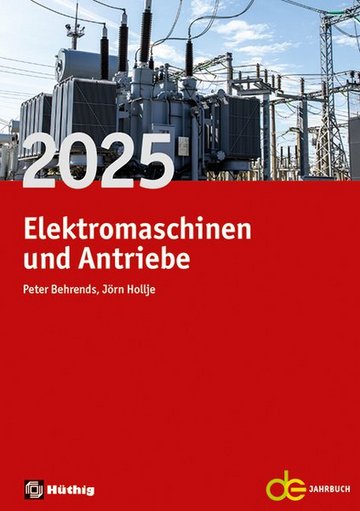 2025

Elektromaschinen und Antriebe

Peter Behrends, Jörn Hollje

Hüthig

de JAHRBUCH